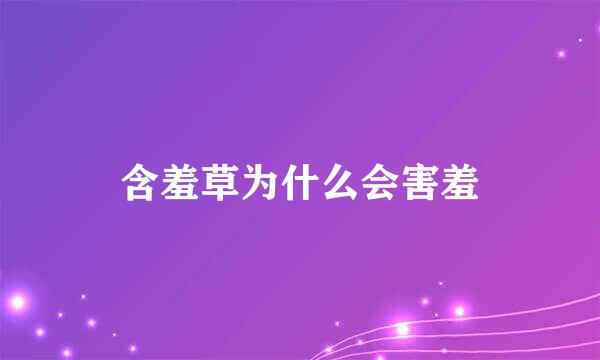 含羞草为什么会害羞